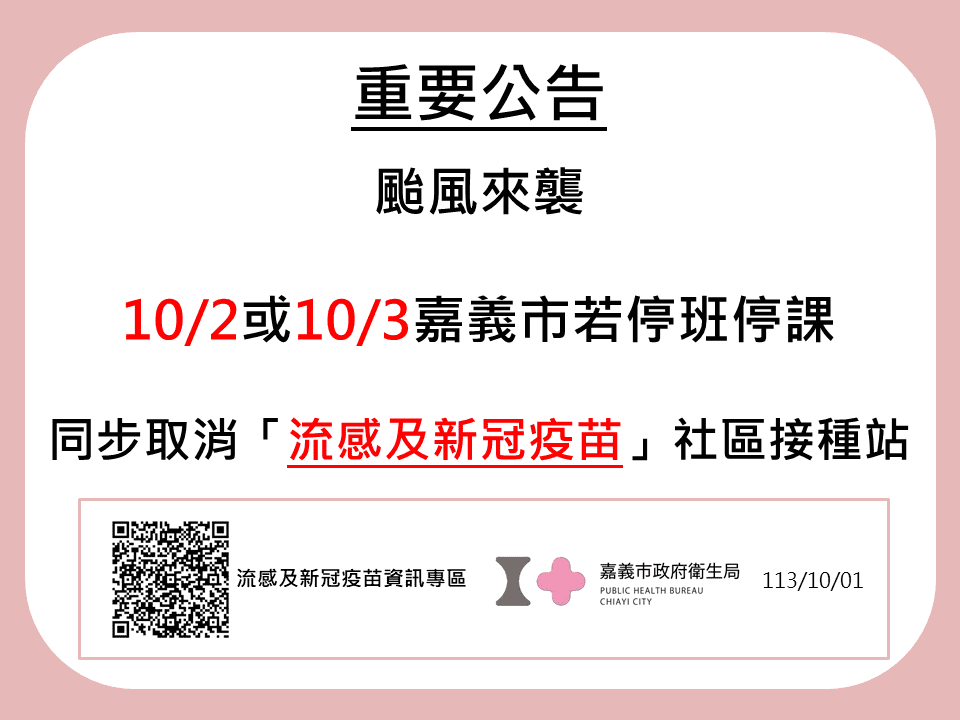 重要公告

颱風來襲

10/2或10/3嘉義市若停班停課

同步取消「流感及新冠疫苗」社區接種站

流感及新冠疫苗資訊專區

嘉義市政府衛生局
PUBLIC HEALTH BUREAU
CHIAYI CITY

113/10/01